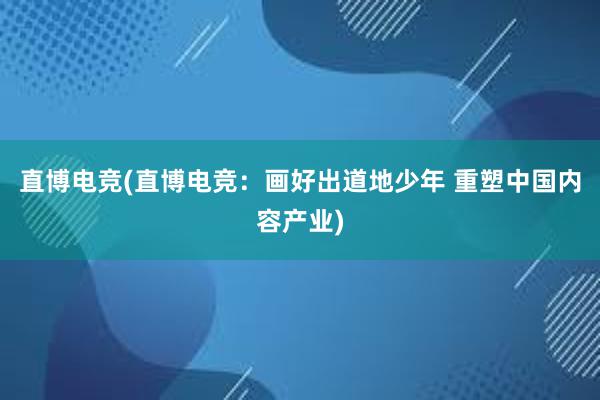 直博电竞(直博电竞：画好出道地少年 重塑中国内容产业)